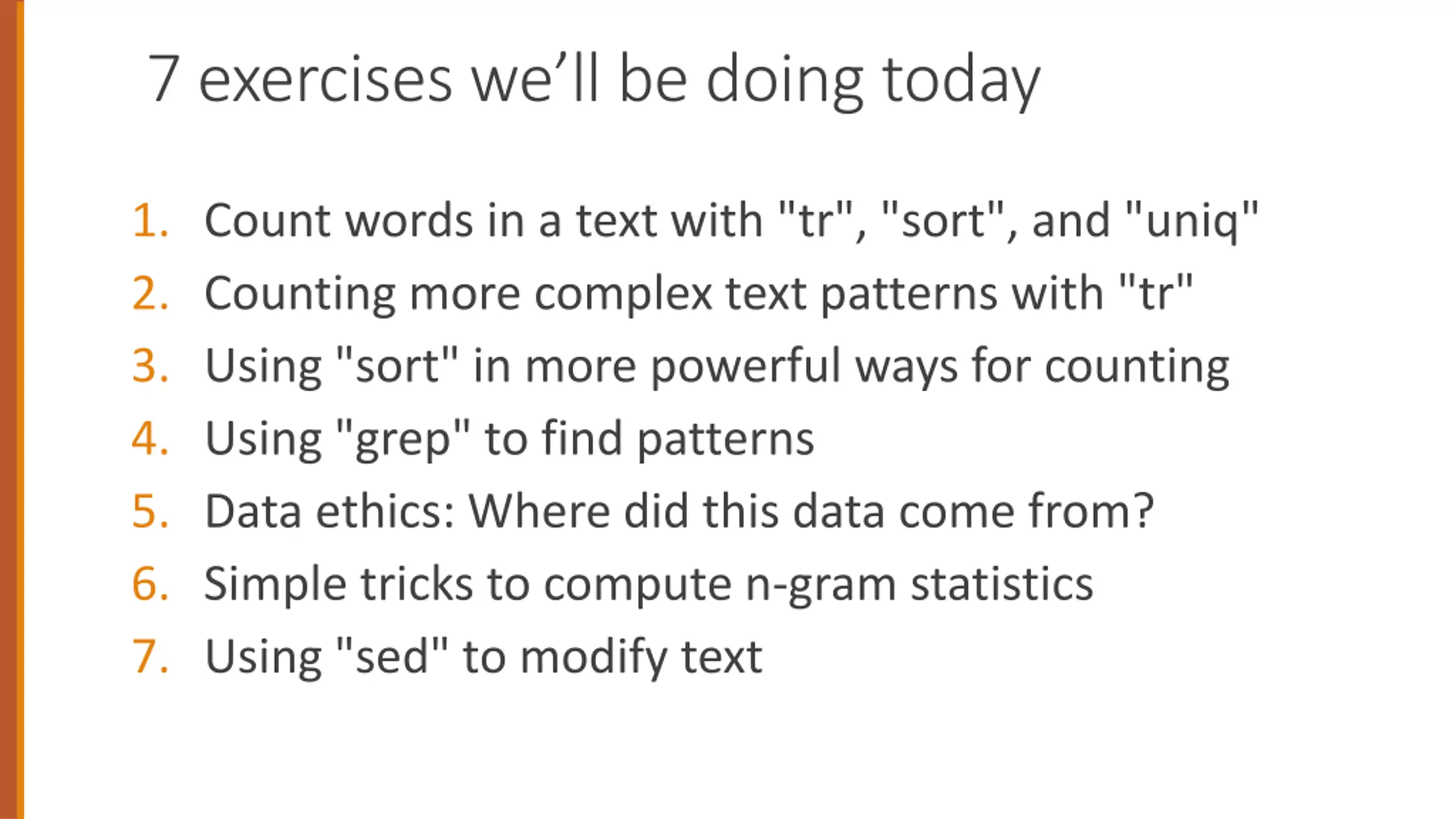 7 exercises we'll be doing today

1. Count words in a text with "tr", "sort", and "uniq"
2. Counting more complex text patterns with "tr"
3. Using "sort" in more powerful ways for counting
4. Using "grep" to find patterns
5. Data ethics: Where did this data come from?
6. Simple tricks to compute n-gram statistics
7. Using "sed" to modify text